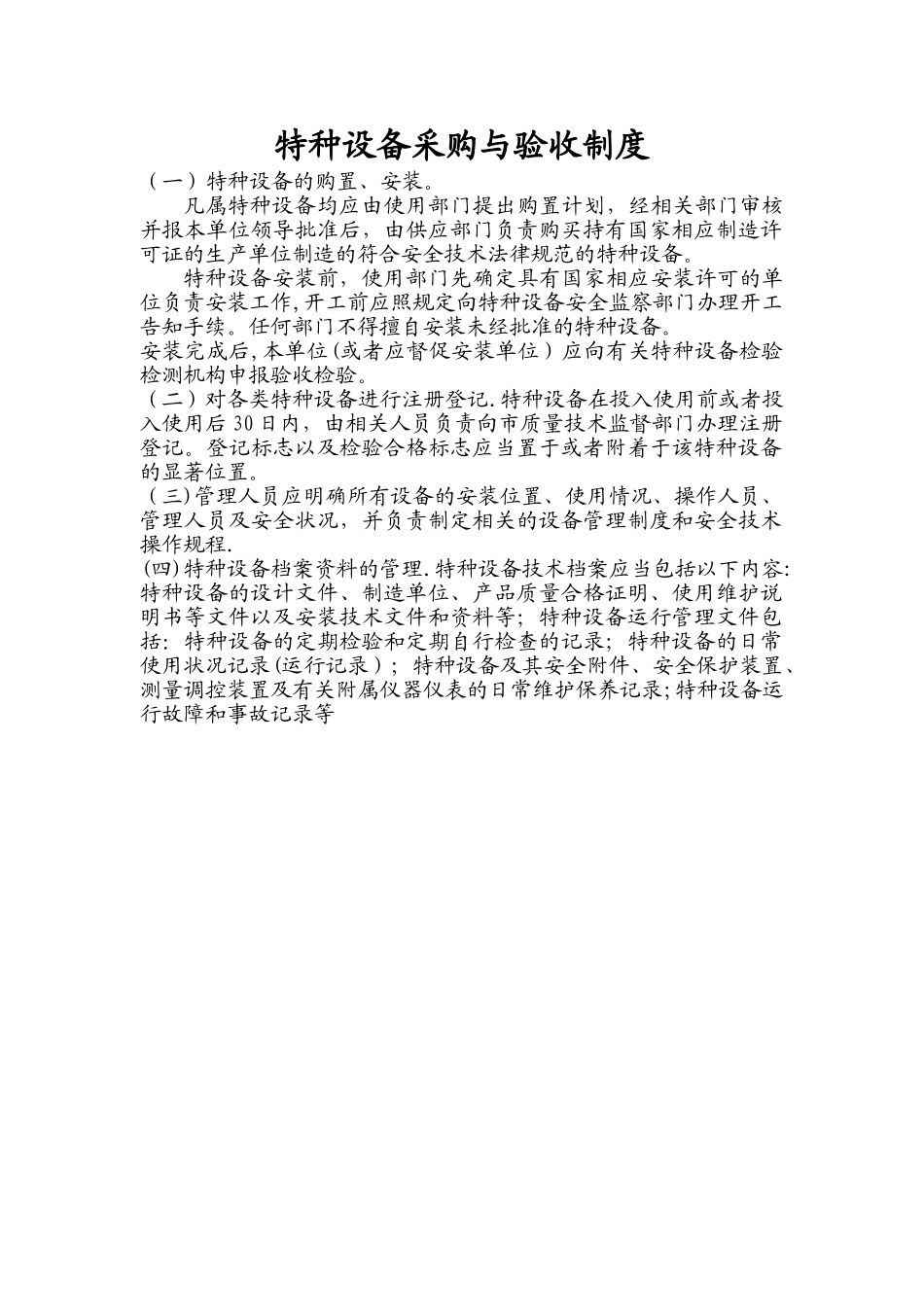 特种设备采购与验收制度

（一）特种设备的购置、安装。

凡属特种设备均应由使用部门提出购置计划，经相关部门审核并报本单位领导批准后，由供应部门负责购买持有国家相应制造许可证的生产单位制造的符合安全技术法律规范的特种设备。

特种设备安装前，使用部门先确定具有国家相应安装许可的单位负责安装工作,开工前应照规定向特种设备安全监察部门办理开工告知手续。任何部门不得擅自安装未经批准的特种设备。

安装完成后,本单位(或者应督促安装单位）应向有关特种设备检验检测机构申报验收检验。

（二）对各类特种设备进行注册登记.特种设备在投入使用前或者投入使用后30日内，由相关人员负责向市质量技术监督部门办理注册登记。登记标志以及检验合格标志应当置于或者附着于该特种设备的显著位置。

（三)管理人员应明确所有设备的安装位置、使用情况、操作人员、管理人员及安全状况，并负责制定相关的设备管理制度和安全技术操作规程.

(四)特种设备档案资料的管理.特种设备技术档案应当包括以下内容:特种设备的设计文件、制造单位、产品质量合格证明、使用维护说明书等文件以及安装技术文件和资料等；特种设备运行管理文件包括：特种设备的定期检验和定期自行检查的记录；特种设备的日常使用状况记录(运行记录）；特种设备及其安全附件、安全保护装置、测量调控装置及有关附属仪器仪表的日常维护保养记录;特种设备运行故障和事故记录等